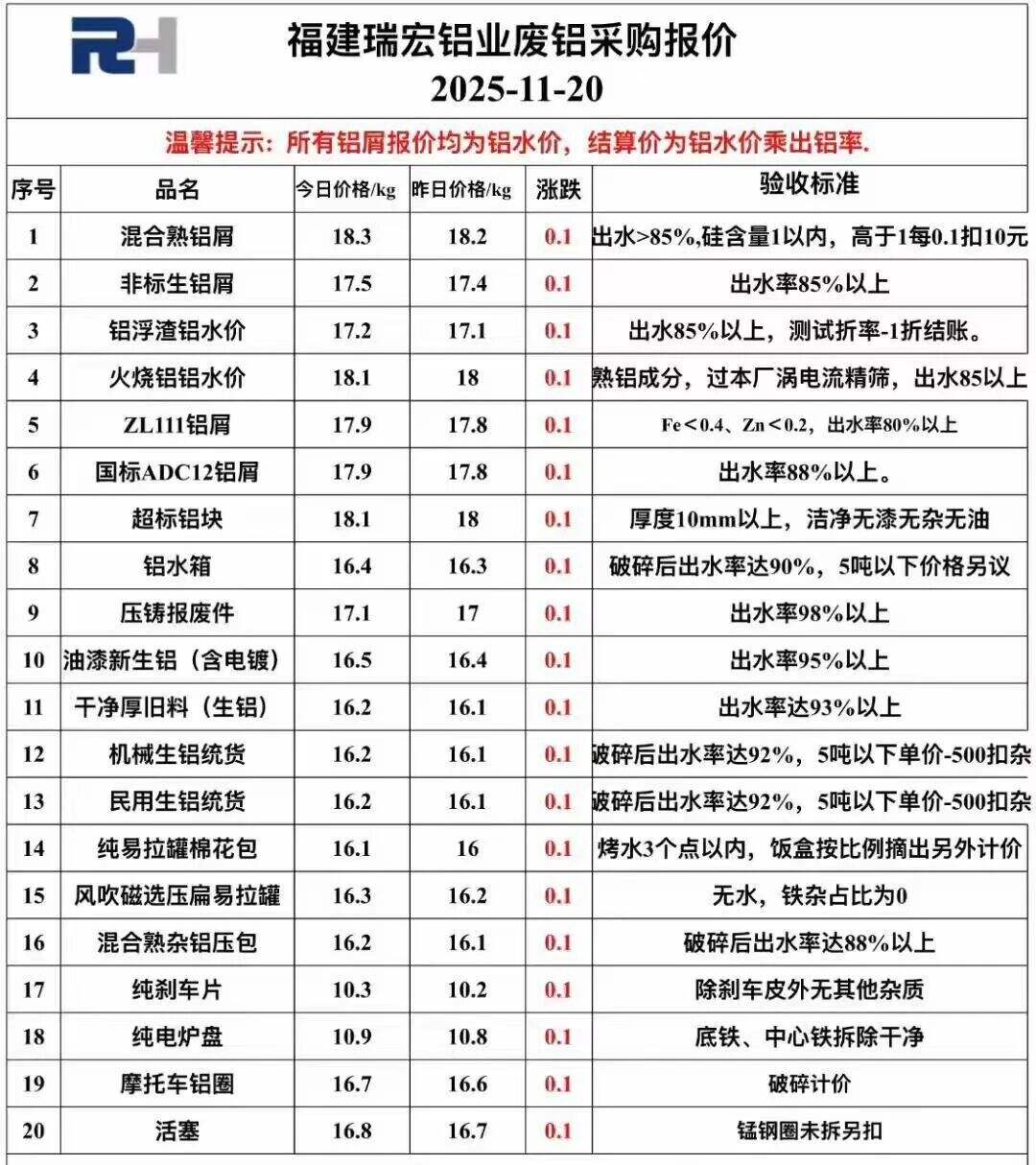 RH

福建瑞宏铝业废铝采购报价
2025-11-20

温馨提示：所有铝屑报价均为铝水价，结算价为铝水价乘出铝率.

| 序号 | 品名 | 今日价格/kg | 昨日价格/kg | 涨跌 | 验收标准 |
|---|---|---|---|---|---|
| 1 | 混合熟铝屑 | 18.3 | 18.2 | 0.1 | 出水>85%,硅含量1以内，高于1每0.1扣10元 |
| 2 | 非标生铝屑 | 17.5 | 17.4 | 0.1 | 出水率85%以上 |
| 3 | 铝浮渣铝水价 | 17.2 | 17.1 | 0.1 | 出水85%以上，测试折率-1折结账。 |
| 4 | 火烧铝铝水价 | 18.1 | 18 | 0.1 | 熟铝成分，过本厂涡电流精筛，出水85以上 |
| 5 | ZL111铝屑 | 17.9 | 17.8 | 0.1 | Fe＜0.4、Zn＜0.2，出水率80%以上 |
| 6 | 国标ADC12铝屑 | 17.9 | 17.8 | 0.1 | 出水率88%以上。 |
| 7 | 超标铝块 | 18.1 | 18 | 0.1 | 厚度10mm以上，洁净无漆无杂无油 |
| 8 | 铝水箱 | 16.4 | 16.3 | 0.1 | 破碎后出水率达90%，5吨以下价格另议 |
| 9 | 压铸报废件 | 17.1 | 17 | 0.1 | 出水率98%以上 |
| 10 | 油漆新生铝（含电镀） | 16.5 | 16.4 | 0.1 | 出水率95%以上 |
| 11 | 干净厚旧料（生铝） | 16.2 | 16.1 | 0.1 | 出水率达93%以上 |
| 12 | 机械生铝统货 | 16.2 | 16.1 | 0.1 | 破碎后出水率达92%，5吨以下单价-500扣杂 |
| 13 | 民用生铝统货 | 16.2 | 16.1 | 0.1 | 破碎后出水率达92%，5吨以下单价-500扣杂 |
| 14 | 纯易拉罐棉花包 | 16.1 | 16 | 0.1 | 烤水3个点以内，饭盒按比例摘出另外计价 |
| 15 | 风吹磁选压扁易拉罐 | 16.3 | 16.2 | 0.1 | 无水，铁杂占比为0 |
| 16 | 混合熟杂铝压包 | 16.2 | 16.1 | 0.1 | 破碎后出水率达88%以上 |
| 17 | 纯刹车片 | 10.3 | 10.2 | 0.1 | 除刹车皮外无其他杂质 |
| 18 | 纯电炉盘 | 10.9 | 10.8 | 0.1 | 底铁、中心铁拆除干净 |
| 19 | 摩托车铝圈 | 16.7 | 16.6 | 0.1 | 破碎计价 |
| 20 | 活塞 | 16.8 | 16.7 | 0.1 | 锰钢圈未拆另扣 |